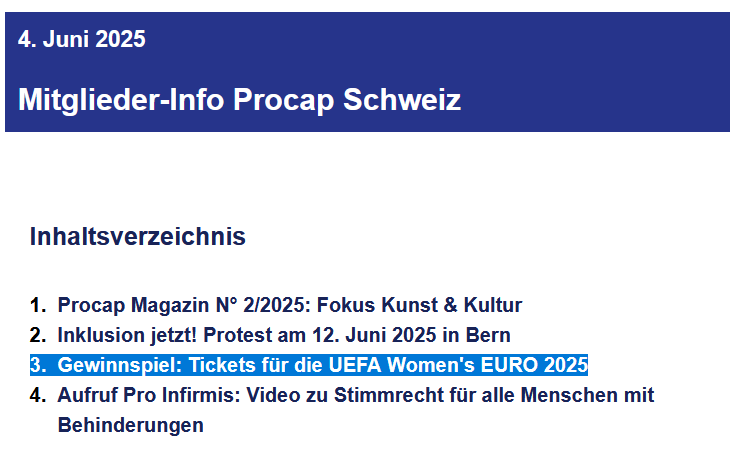 4. Juni 2025

Mitglieder-Info Procap Schweiz

Inhaltsverzeichnis

1. Procap Magazin N° 2/2025: Fokus Kunst & Kultur
2. Inklusion jetzt! Protest am 12. Juni 2025 in Bern
3. Gewinnspiel: Tickets für die UEFA Women's EURO 2025
4. Aufruf Pro Infirmis: Video zu Stimmrecht für alle Menschen mit Behinderungen